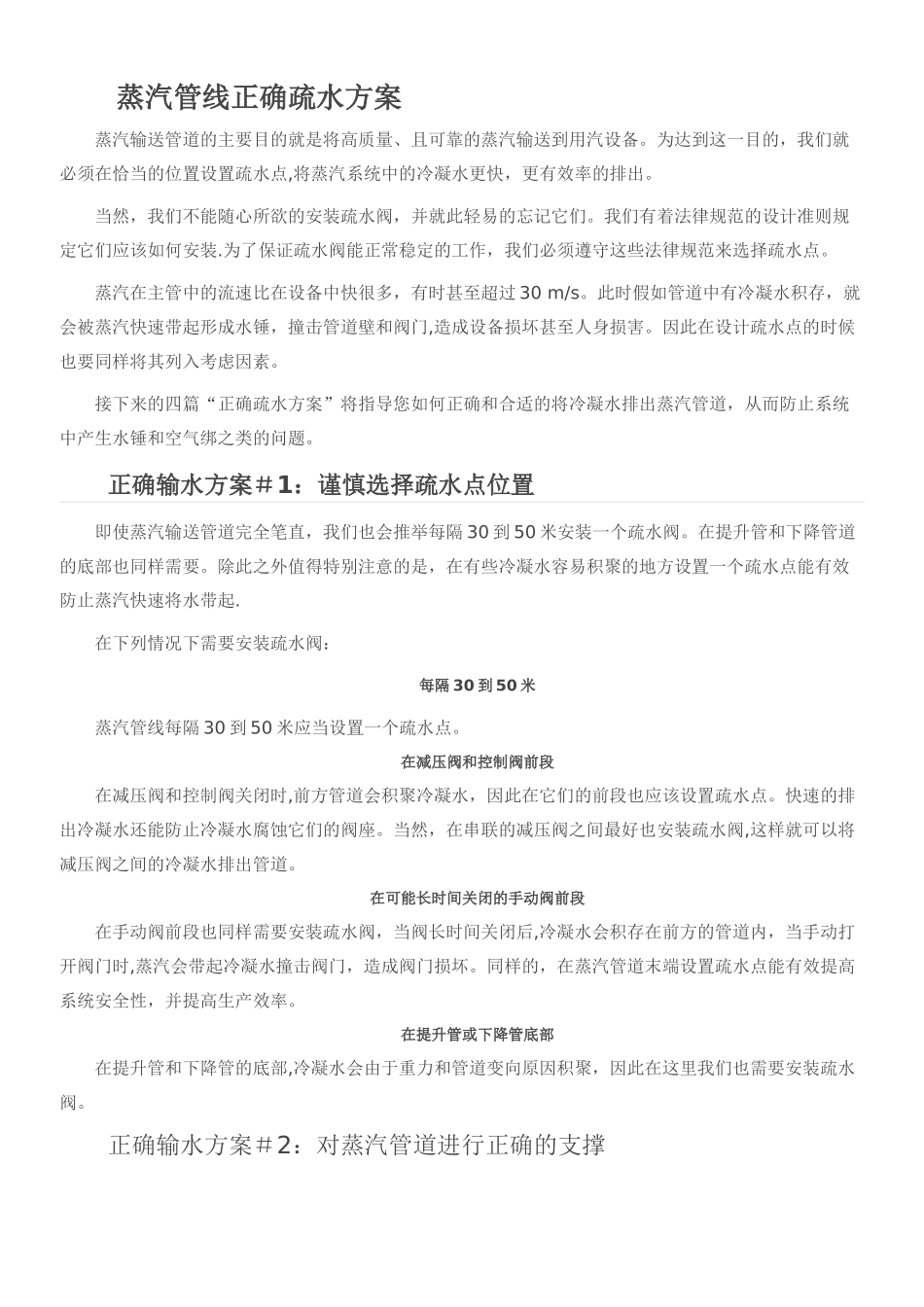 蒸汽管线正确疏水方案

蒸汽输送管道的主要目的就是将高质量、且可靠的蒸汽输送到用汽设备。为达到这一目的，我们就必须在恰当的位置设置疏水点,将蒸汽系统中的冷凝水更快，更有效率的排出。

当然，我们不能随心所欲的安装疏水阀，并就此轻易的忘记它们。我们有着法律规范的设计准则规定它们应该如何安装.为了保证疏水阀能正常稳定的工作，我们必须遵守这些法律规范来选择疏水点。

蒸汽在主管中的流速比在设备中快很多，有时甚至超过 30 m/s。此时假如管道中有冷凝水积存，就会被蒸汽快速带起形成水锤，撞击管道壁和阀门,造成设备损坏甚至人身损害。因此在设计疏水点的时候也要同样将其列入考虑因素。

接下来的四篇“正确疏水方案”将指导您如何正确和合适的将冷凝水排出蒸汽管道，从而防止系统中产生水锤和空气绑之类的问题。

正确输水方案＃1：谨慎选择疏水点位置

即使蒸汽输送管道完全笔直，我们也会推举每隔 30 到 50 米安装一个疏水阀。在提升管和下降管道的底部也同样需要。除此之外值得特别注意的是，在有些冷凝水容易积聚的地方设置一个疏水点能有效防止蒸汽快速将水带起.

在下列情况下需要安装疏水阀：

每隔 30 到 50 米

蒸汽管线每隔 30 到 50 米应当设置一个疏水点。

在减压阀和控制阀前段

在减压阀和控制阀关闭时,前方管道会积聚冷凝水，因此在它们的前段也应该设置疏水点。快速的排出冷凝水还能防止冷凝水腐蚀它们的阀座。当然，在串联的减压阀之间最好也安装疏水阀,这样就可以将减压阀之间的冷凝水排出管道。

在可能长时间关闭的手动阀前段

在手动阀前段也同样需要安装疏水阀，当阀长时间关闭后,冷凝水会积存在前方的管道内，当手动打开阀门时,蒸汽会带起冷凝水撞击阀门，造成阀门损坏。同样的，在蒸汽管道末端设置疏水点能有效提高系统安全性，并提高生产效率。

在提升管或下降管底部

在提升管和下降管的底部,冷凝水会由于重力和管道变向原因积聚，因此在这里我们也需要安装疏水阀。

正确输水方案＃2：对蒸汽管道进行正确的支撑